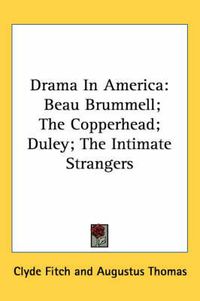 Drama In America: Beau Brummell; The Copperhead; Duley; The Intimate Strangers

Clyde Fitch and Augustus Thomas